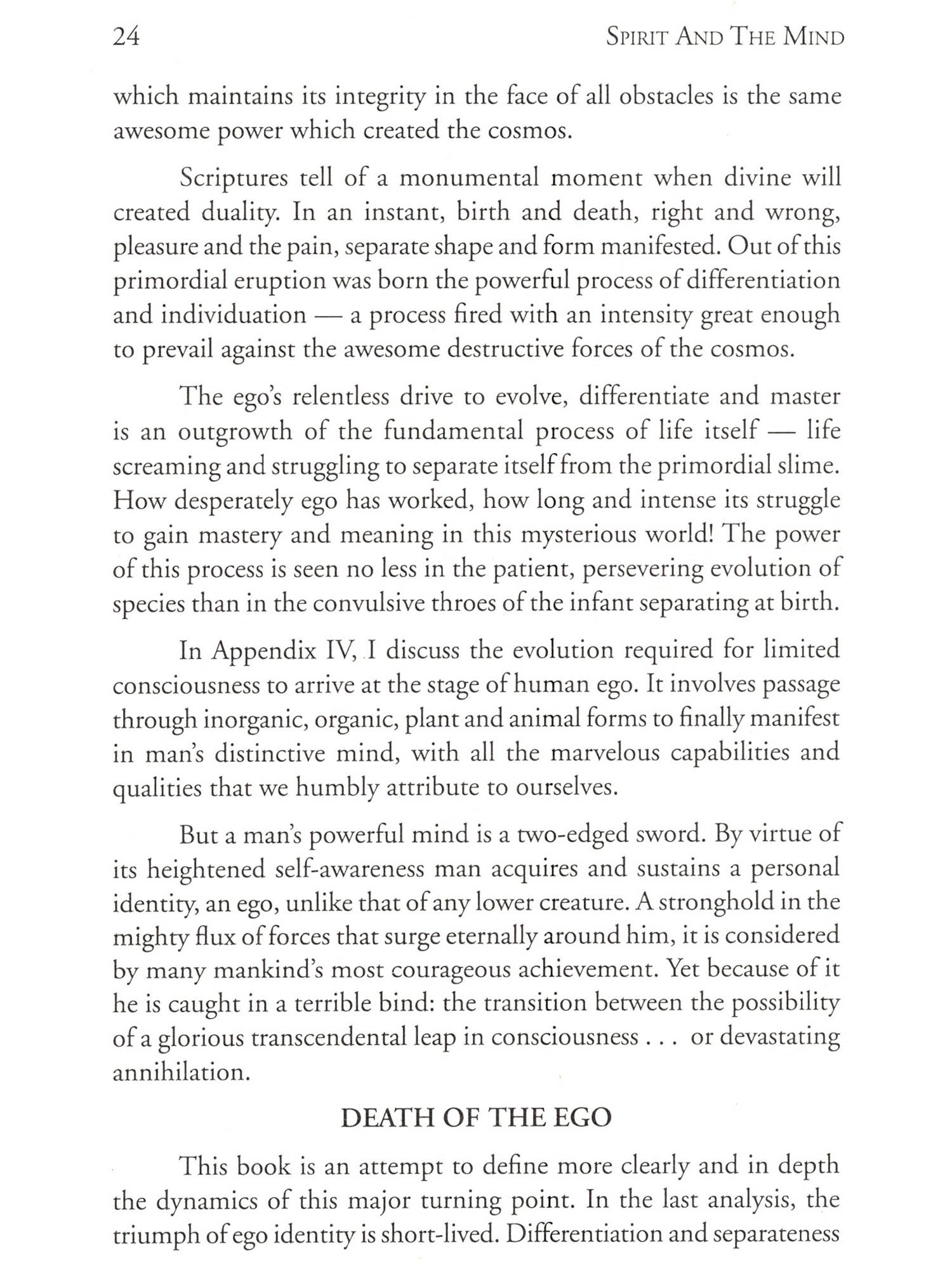 24 SPIRIT AND THE MIND

which maintains its integrity in the face of all obstacles is the same awesome power which created the cosmos.

Scriptures tell of a monumental moment when divine will created duality. In an instant, birth and death, right and wrong, pleasure and the pain, separate shape and form manifested. Out of this primordial eruption was born the powerful process of differentiation and individuation — a process fired with an intensity great enough to prevail against the awesome destructive forces of the cosmos.

The ego's relentless drive to evolve, differentiate and master is an outgrowth of the fundamental process of life itself — life screaming and struggling to separate itself from the primordial slime. How desperately ego has worked, how long and intense its struggle to gain mastery and meaning in this mysterious world! The power of this process is seen no less in the patient, persevering evolution of species than in the convulsive throes of the infant separating at birth.

In Appendix IV, I discuss the evolution required for limited consciousness to arrive at the stage of human ego. It involves passage through inorganic, organic, plant and animal forms to finally manifest in man's distinctive mind, with all the marvelous capabilities and qualities that we humbly attribute to ourselves.

But a man's powerful mind is a two-edged sword. By virtue of its heightened self-awareness man acquires and sustains a personal identity, an ego, unlike that of any lower creature. A stronghold in the mighty flux of forces that surge eternally around him, it is considered by many mankind's most courageous achievement. Yet because of it he is caught in a terrible bind: the transition between the possibility of a glorious transcendental leap in consciousness . . . or devastating annihilation.

DEATH OF THE EGO

This book is an attempt to define more clearly and in depth the dynamics of this major turning point. In the last analysis, the triumph of ego identity is short-lived. Differentiation and separateness